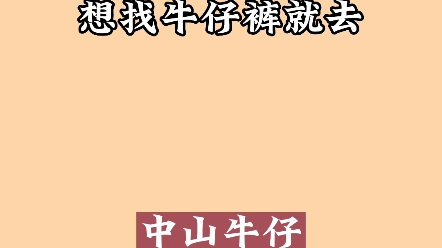 想找牛仔裤就去

中山牛仔